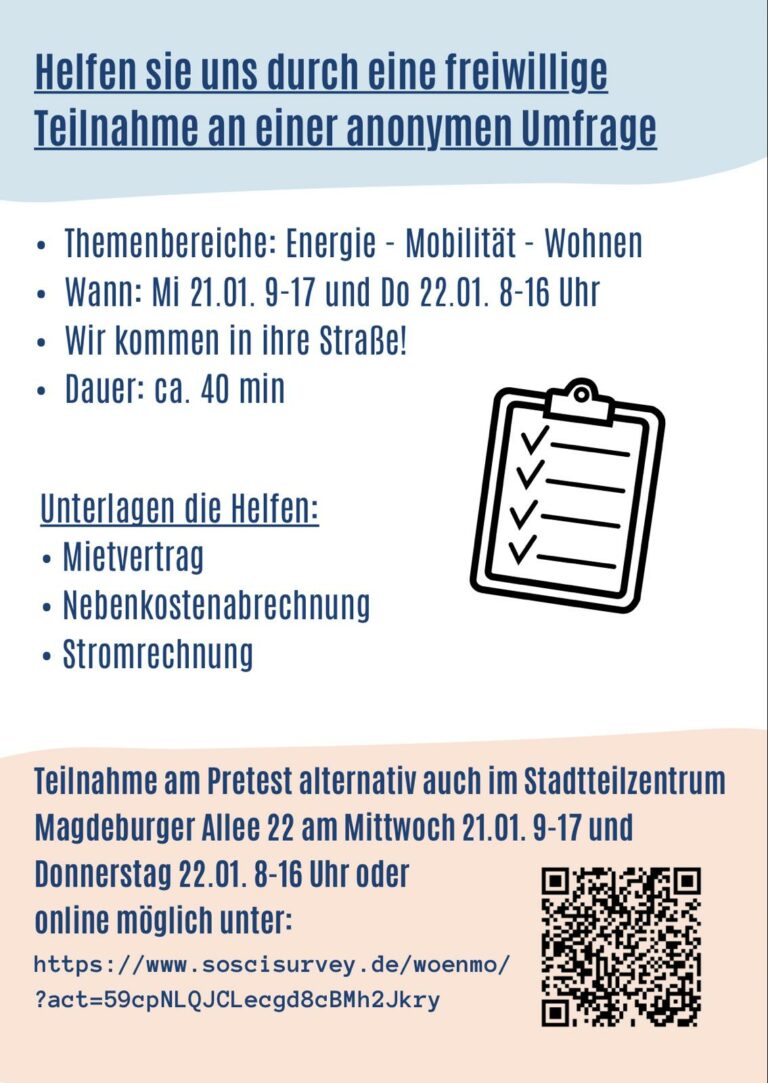 Helfen sie uns durch eine freiwillige Teilnahme an einer anonymen Umfrage

• Themenbereiche: Energie - Mobilität - Wohnen
• Wann: Mi 21.01. 9-17 und Do 22.01. 8-16 Uhr
• Wir kommen in ihre Straße!
• Dauer: ca. 40 min

Unterlagen die Helfen:
• Mietvertrag
• Nebenkostenabrechnung
• Stromrechnung

Teilnahme am Pretest alternativ auch im Stadtteilzentrum Magdeburger Allee 22 am Mittwoch 21.01. 9-17 und Donnerstag 22.01. 8-16 Uhr oder online möglich unter:
https://www.soscisurvey.de/woenmo/?act=59cpNLQJCLecgd8cBMh2Jkry